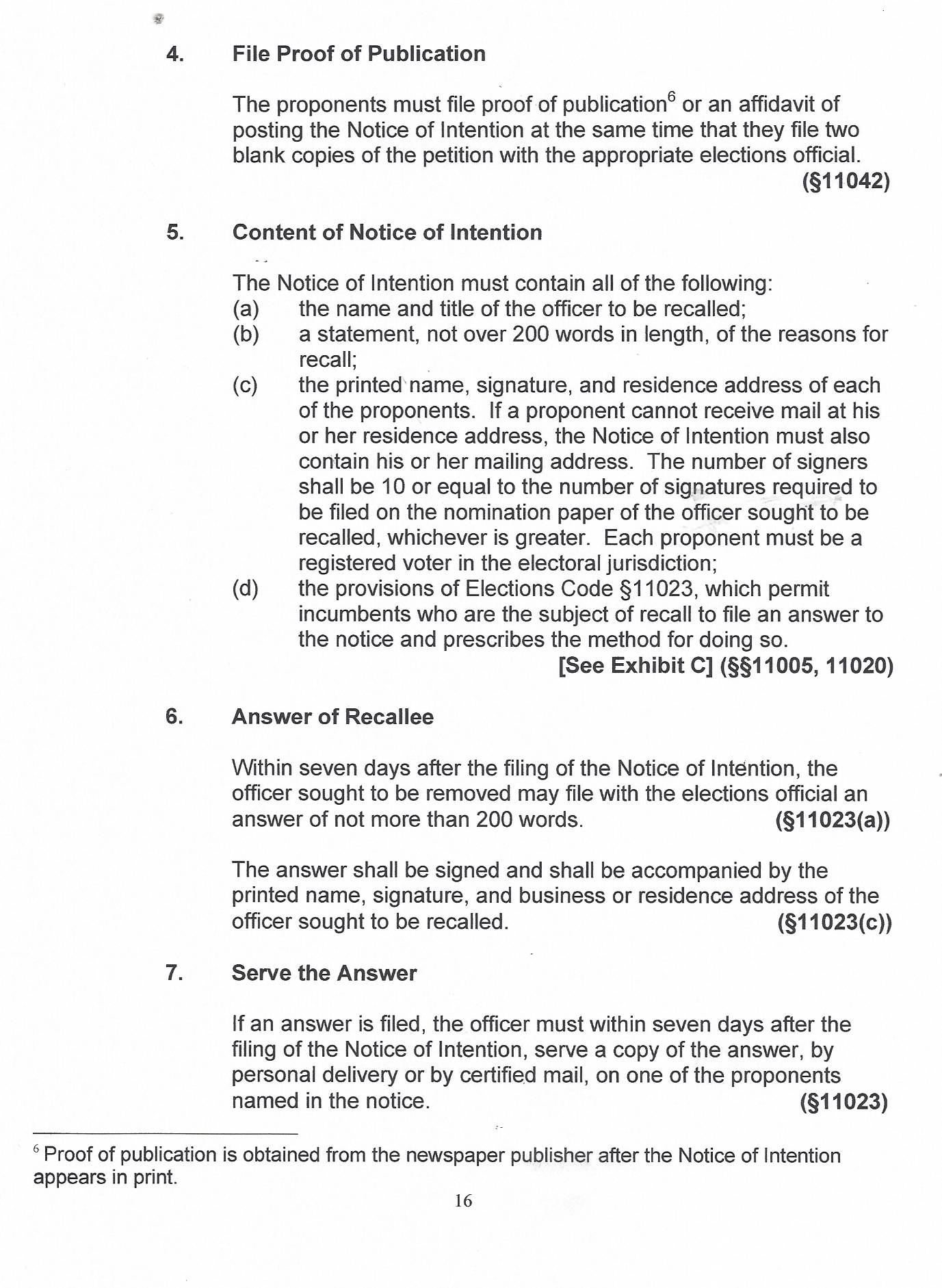 4. File Proof of Publication

The proponents must file proof of publication$^6$ or an affidavit of posting the Notice of Intention at the same time that they file two blank copies of the petition with the appropriate elections official.
(§11042)

5. Content of Notice of Intention

The Notice of Intention must contain all of the following:
(a) the name and title of the officer to be recalled;
(b) a statement, not over 200 words in length, of the reasons for recall;
(c) the printed name, signature, and residence address of each of the proponents. If a proponent cannot receive mail at his or her residence address, the Notice of Intention must also contain his or her mailing address. The number of signers shall be 10 or equal to the number of signatures required to be filed on the nomination paper of the officer sought to be recalled, whichever is greater. Each proponent must be a registered voter in the electoral jurisdiction;
(d) the provisions of Elections Code §11023, which permit incumbents who are the subject of recall to file an answer to the notice and prescribes the method for doing so.
[See Exhibit C] (§§11005, 11020)

6. Answer of Recallee

Within seven days after the filing of the Notice of Intention, the officer sought to be removed may file with the elections official an answer of not more than 200 words. (§11023(a))

The answer shall be signed and shall be accompanied by the printed name, signature, and business or residence address of the officer sought to be recalled. (§11023(c))

7. Serve the Answer

If an answer is filed, the officer must within seven days after the filing of the Notice of Intention, serve a copy of the answer, by personal delivery or by certified mail, on one of the proponents named in the notice. (§11023)

$^6$ Proof of publication is obtained from the newspaper publisher after the Notice of Intention appears in print.

16